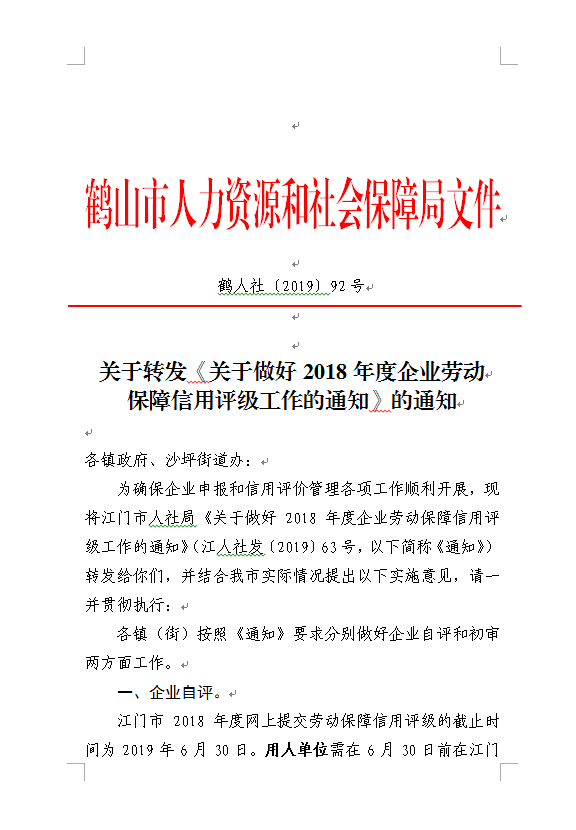 鹤山市人力资源和社会保障局文件

鹤人社〔2019〕92号

关于转发《关于做好 2018 年度企业劳动保障信用评级工作的通知》的通知

各镇政府、沙坪街道办：

为确保企业申报和信用评价管理各项工作顺利开展，现将江门市人社局《关于做好 2018 年度企业劳动保障信用评级工作的通知》（江人社发〔2019〕63号，以下简称《通知》）转发给你们，并结合我市实际情况提出以下实施意见，请一并贯彻执行：

各镇（街）按照《通知》要求分别做好企业自评和初审两方面工作。

一、企业自评。

江门市 2018 年度网上提交劳动保障信用评级的截止时间为 2019 年 6 月 30 日。用人单位需在 6 月 30 日前在江门